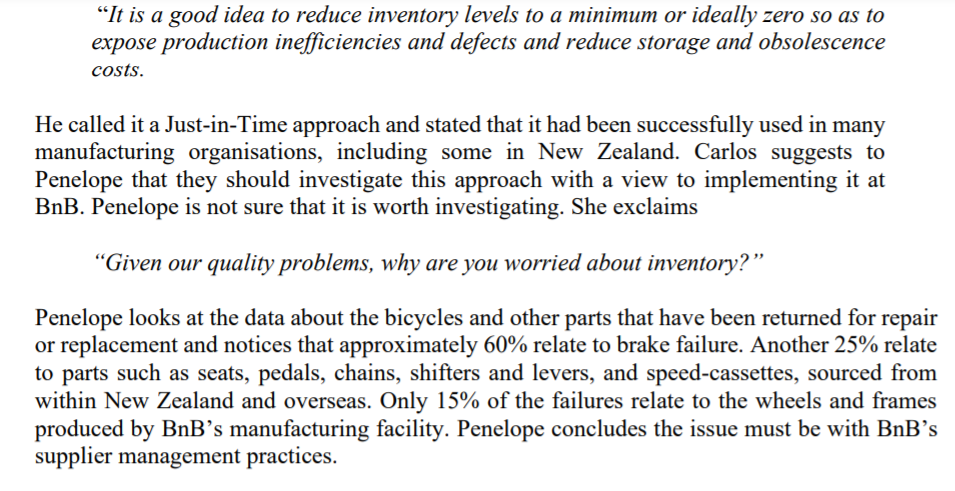 “It is a good idea to reduce inventory levels to a minimum or ideally zero so as to expose production inefficiencies and defects and reduce storage and obsolescence costs.

He called it a Just-in-Time approach and stated that it had been successfully used in many manufacturing organisations, including some in New Zealand. Carlos suggests to Penelope that they should investigate this approach with a view to implementing it at BnB. Penelope is not sure that it is worth investigating. She exclaims

“Given our quality problems, why are you worried about inventory?”

Penelope looks at the data about the bicycles and other parts that have been returned for repair or replacement and notices that approximately 60% relate to brake failure. Another 25% relate to parts such as seats, pedals, chains, shifters and levers, and speed-cassettes, sourced from within New Zealand and overseas. Only 15% of the failures relate to the wheels and frames produced by BnB’s manufacturing facility. Penelope concludes the issue must be with BnB’s supplier management practices.